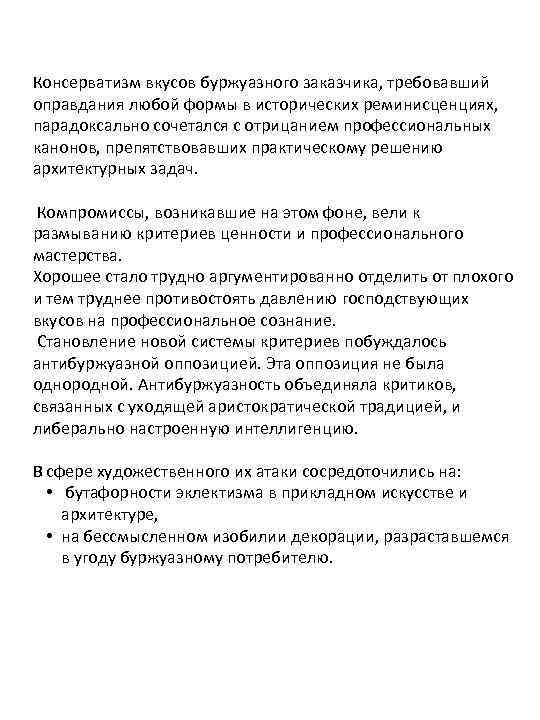 Консерватизм вкусов буржуазного заказчика, требовавший оправдания любой формы в исторических реминисценциях, парадоксально сочетался с отрицанием профессиональных канонов, препятствовавших практическому решению архитектурных задач.

Компромиссы, возникавшие на этом фоне, вели к размыванию критериев ценности и профессионального мастерства.
Хорошее стало трудно аргументированно отделить от плохого и тем труднее противостоять давлению господствующих вкусов на профессиональное сознание.
Становление новой системы критериев побуждалось антибуржуазной оппозицией. Эта оппозиция не была однородной. Антибуржуазность объединяла критиков, связанных с уходящей аристократической традицией, и либерально настроенную интеллигенцию.

В сфере художественного их атаки сосредоточились на:
• бутафорности эклектизма в прикладном искусстве и архитектуре,
• на бессмысленном изобилии декорации, разраставшемся в угоду буржуазному потребителю.